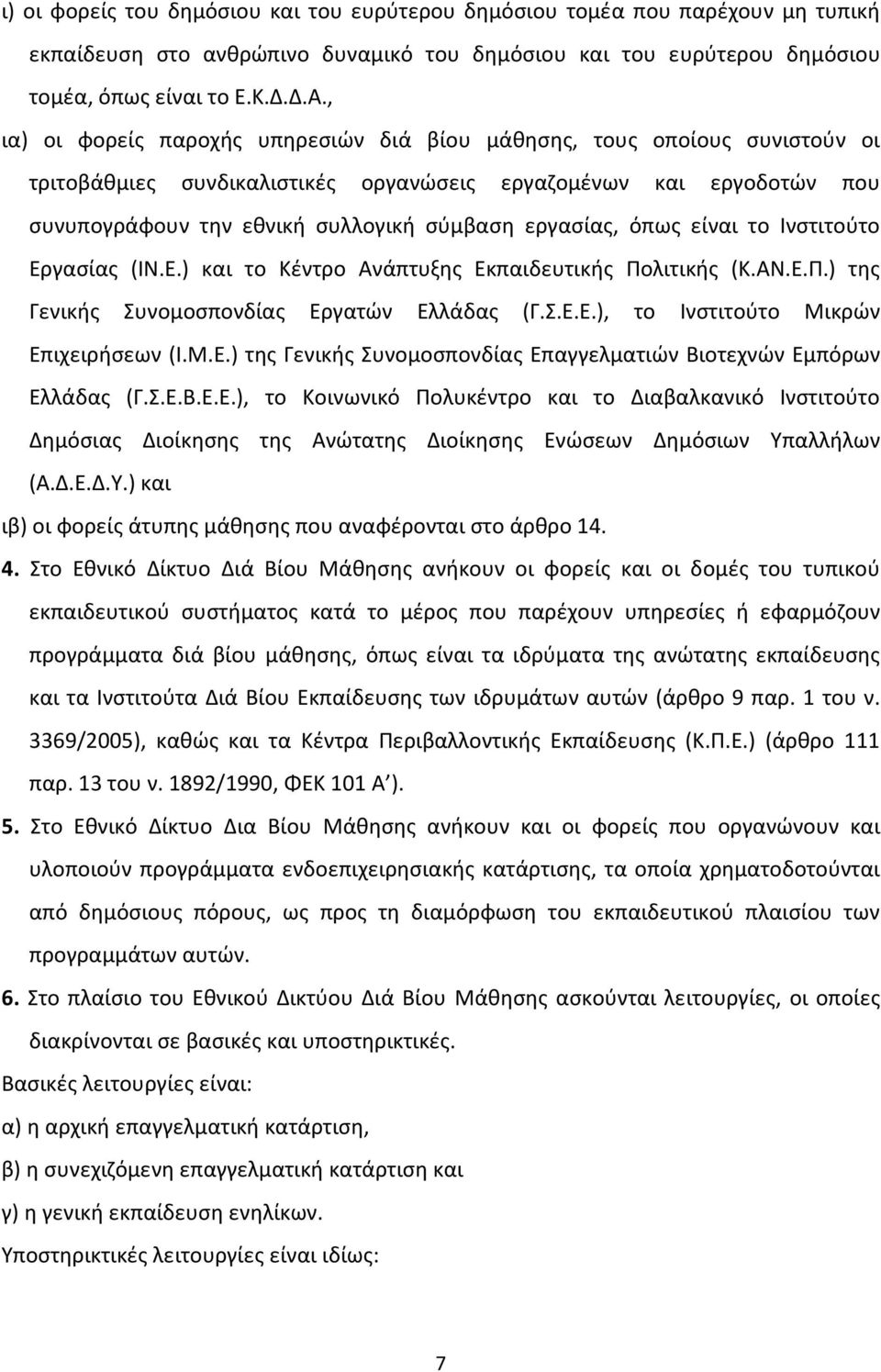 ι) οι φορείς του δημόσιου και του ευρύτερου δημόσιου τομέα που παρέχουν μη τυπική εκπαίδευση στο ανθρώπινο δυναμικό του δημόσιου και του ευρύτερου δημόσιου τομέα, όπως είναι το Ε.Κ.Δ.Δ.Α.,

ια) οι φορείς παροχής υπηρεσιών διά βίου μάθησης, τους οποίους συνιστούν οι τριτοβάθμιες συνδικαλιστικές οργανώσεις εργαζομένων και εργοδοτών που συνυπογράφουν την εθνική συλλογική σύμβαση εργασίας, όπως είναι το Ινστιτούτο Εργασίας (ΙΝ.Ε.) και το Κέντρο Ανάπτυξης Εκπαιδευτικής Πολιτικής (Κ.ΑΝ.Ε.Π.) της Γενικής Συνομοσπονδίας Εργατών Ελλάδας (Γ.Σ.Ε.Ε.), το Ινστιτούτο Μικρών Επιχειρήσεων (Ι.Μ.Ε.) της Γενικής Συνομοσπονδίας Επαγγελματιών Βιοτεχνών Εμπόρων Ελλάδας (Γ.Σ.Ε.Β.Ε.Ε.), το Κοινωνικό Πολυκέντρο και το Διαβαλκανικό Ινστιτούτο Δημόσιας Διοίκησης της Ανώτατης Διοίκησης Ενώσεων Δημόσιων Υπαλλήλων (Α.Δ.Ε.Δ.Υ.) και

ιβ) οι φορείς άτυπης μάθησης που αναφέρονται στο άρθρο 14.

4. Στο Εθνικό Δίκτυο Διά Βίου Μάθησης ανήκουν οι φορείς και οι δομές του τυπικού εκπαιδευτικού συστήματος κατά το μέρος που παρέχουν υπηρεσίες ή εφαρμόζουν προγράμματα διά βίου μάθησης, όπως είναι τα ιδρύματα της ανώτατης εκπαίδευσης και τα Ινστιτούτα Διά Βίου Εκπαίδευσης των ιδρυμάτων αυτών (άρθρο 9 παρ. 1 του ν. 3369/2005), καθώς και τα Κέντρα Περιβαλλοντικής Εκπαίδευσης (Κ.Π.Ε.) (άρθρο 111 παρ. 13 του ν. 1892/1990, ΦΕΚ 101 Α΄).

5. Στο Εθνικό Δίκτυο Δια Βίου Μάθησης ανήκουν και οι φορείς που οργανώνουν και υλοποιούν προγράμματα ενδοεπιχειρησιακής κατάρτισης, τα οποία χρηματοδοτούνται από δημόσιους πόρους, ως προς τη διαμόρφωση του εκπαιδευτικού πλαισίου των προγραμμάτων αυτών.

6. Στο πλαίσιο του Εθνικού Δικτύου Διά Βίου Μάθησης ασκούνται λειτουργίες, οι οποίες διακρίνονται σε βασικές και υποστηρικτικές.

Βασικές λειτουργίες είναι:

α) η αρχική επαγγελματική κατάρτιση,

β) η συνεχιζόμενη επαγγελματική κατάρτιση και

γ) η γενική εκπαίδευση ενηλίκων.

Υποστηρικτικές λειτουργίες είναι ιδίως:

7